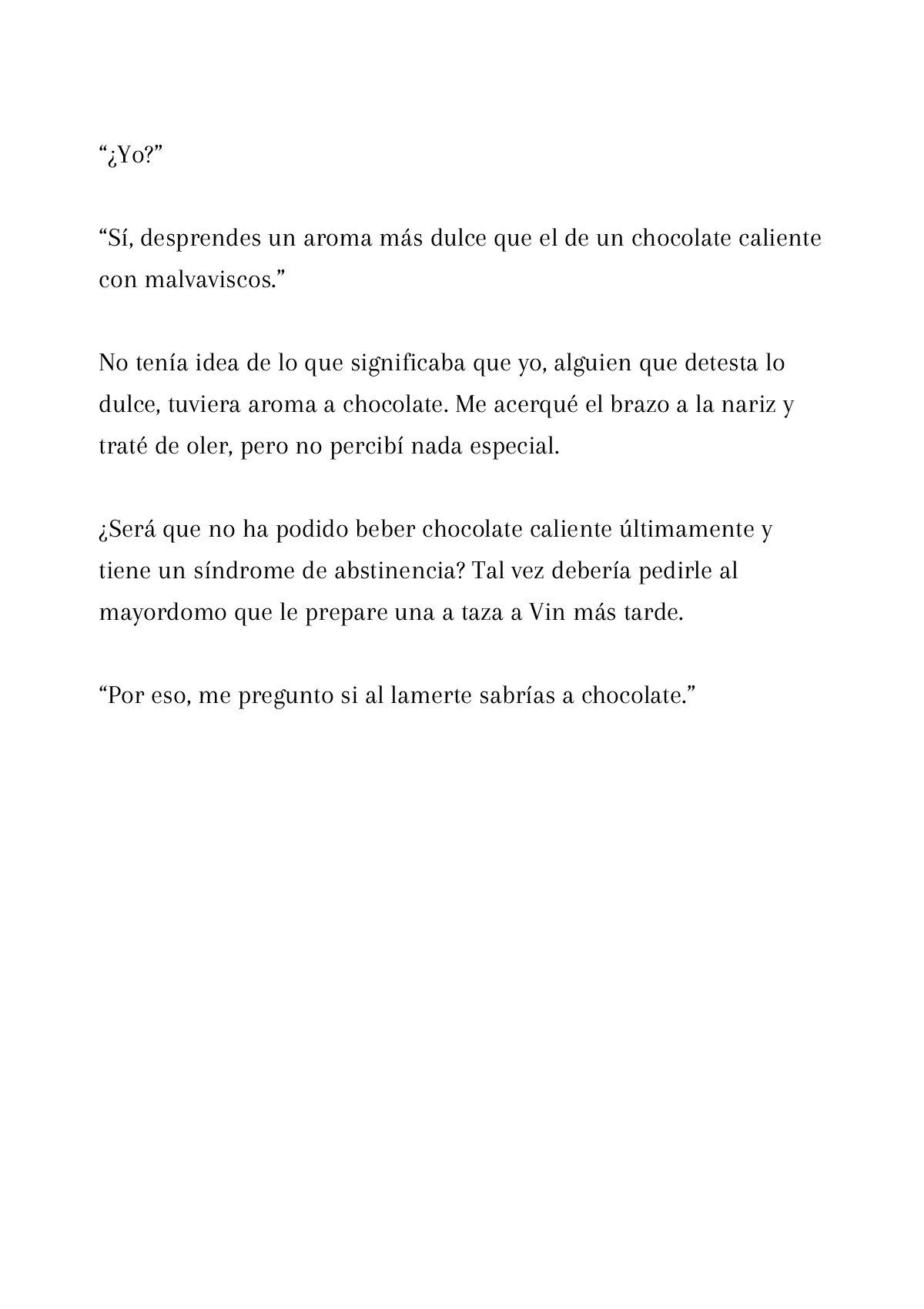 “¿Yo?”

“Sí, desprendes un aroma más dulce que el de un chocolate caliente con malvaviscos.”

No tenía idea de lo que significaba que yo, alguien que detesta lo dulce, tuviera aroma a chocolate. Me acerqué el brazo a la nariz y traté de oler, pero no percibí nada especial.

¿Será que no ha podido beber chocolate caliente últimamente y tiene un síndrome de abstinencia? Tal vez debería pedirle al mayordomo que le prepare una a taza a Vin más tarde.

“Por eso, me pregunto si al lamerte sabrías a chocolate.”